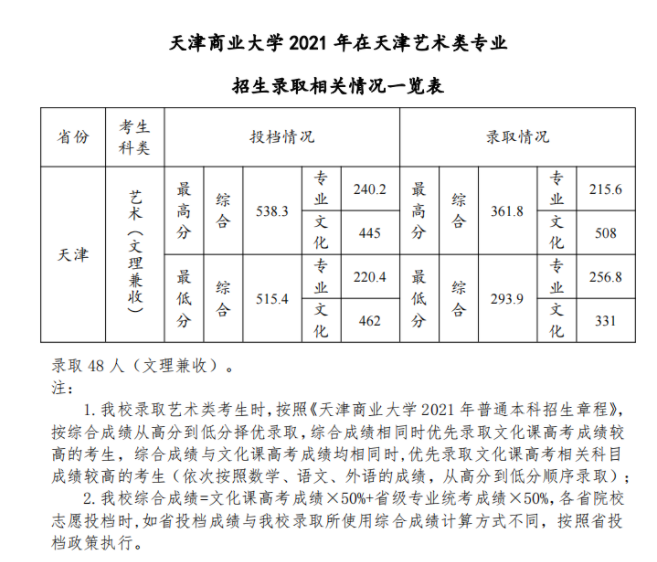 天津商业大学 2021 年在天津艺术类专业

招生录取相关情况一览表

| 省份 | 考生科类 | 投档情况 | | | | | 录取情况 | | | | |
|---|---|---|---|---|---|---|---|---|---|---|---|
| 天津 | 艺术（文理兼收） | 最高分 | 综合 | 538.3 | 专业 | 240.2 | 最高分 | 综合 | 361.8 | 专业 | 215.6 |
| | | | | | 文化 | 445 | | | | 文化 | 508 |
| | | 最低分 | 综合 | 515.4 | 专业 | 220.4 | 最低分 | 综合 | 293.9 | 专业 | 256.8 |
| | | | | | 文化 | 462 | | | | 文化 | 331 |

录取 48 人（文理兼收）。
注：

1. 我校录取艺术类考生时，按照《天津商业大学 2021 年普通本科招生章程》，按综合成绩从高分到低分择优录取，综合成绩相同时优先录取文化课高考成绩较高的考生，综合成绩与文化课高考成绩均相同时，优先录取文化课高考相关科目成绩较高的考生（依次按照数学、语文、外语的成绩，从高分到低分顺序录取）；

2. 我校综合成绩=文化课高考成绩×50%+省级专业统考成绩×50%，各省院校志愿投档时，如省投档成绩与我校录取所使用综合成绩计算方式不同，按照省投档政策执行。